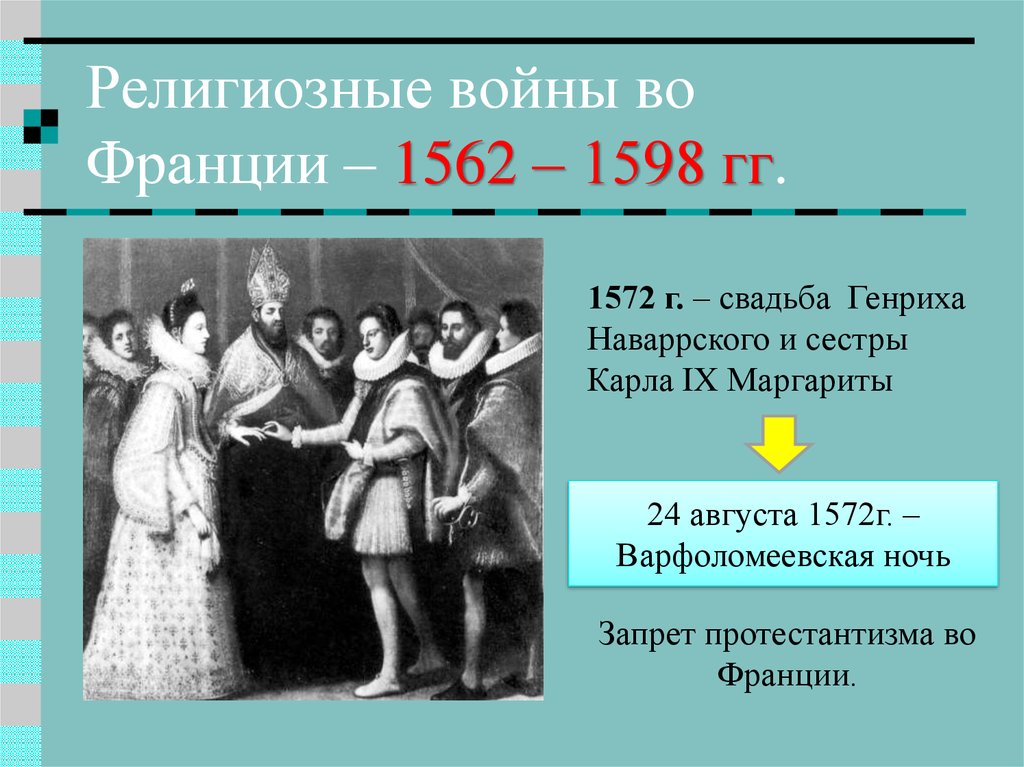 Религиозные войны во Франции – 1562 – 1598 гг.

1572 г. – свадьба Генриха Наваррского и сестры Карла IX Маргариты

24 августа 1572г. – Варфоломеевская ночь

Запрет протестантизма во Франции.